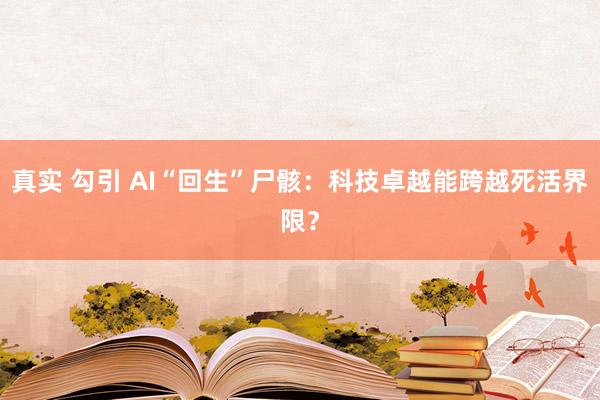 真实 勾引 AI“回生”尸骸：科技卓越能跨越死活界限？